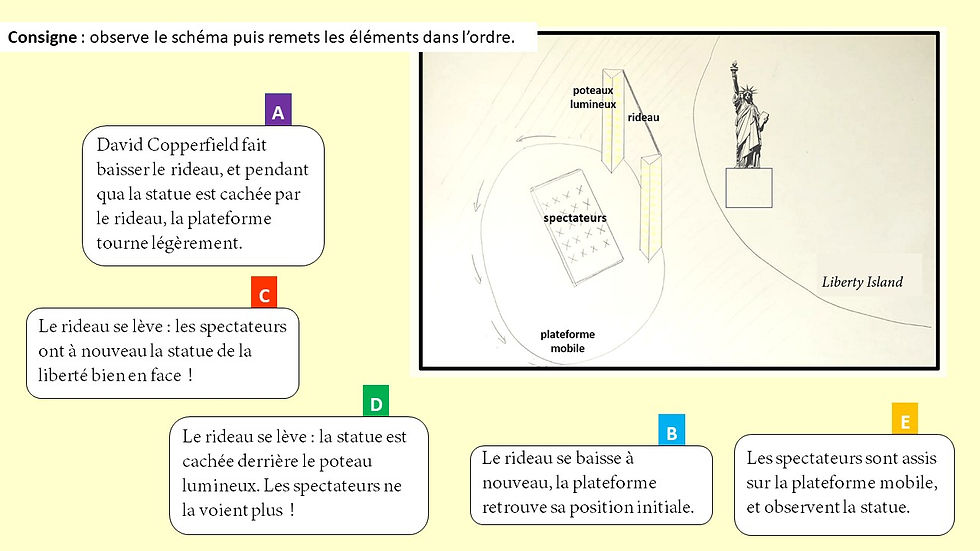 **Consigne** : observe le schéma puis remets les éléments dans l'ordre.

A
David Copperfield fait baisser le rideau, et pendant qua la statue est cachée par le rideau, la plateforme tourne légèrement.

C
Le rideau se lève : les spectateurs ont à nouveau la statue de la liberté bien en face !

D
Le rideau se lève : la statue est cachée derrière le poteau lumineux. Les spectateurs ne la voient plus !

B
Le rideau se baisse à nouveau, la plateforme retrouve sa position initiale.

E
Les spectateurs sont assis sur la plateforme mobile, et observent la statue.

poteaux lumineux
rideau
spectateurs
plateforme mobile
Liberty Island